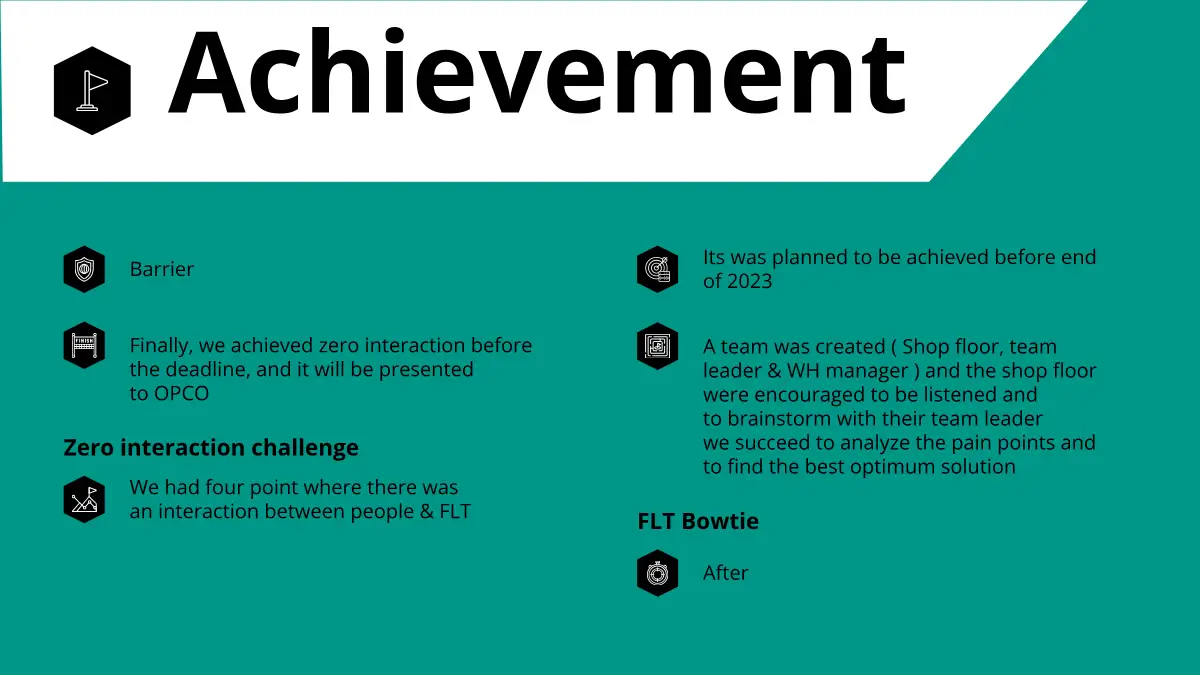 Achievement

Barrier

Finally, we achieved zero interaction before the deadline, and it will be presented to OPCO

Zero interaction challenge

We had four point where there was an interaction between people & FLT

Its was planned to be achieved before end of 2023

A team was created ( Shop floor, team leader & WH manager ) and the shop floor were encouraged to be listened and to brainstorm with their team leader we succeed to analyze the pain points and to find the best optimum solution

FLT Bowtie

After